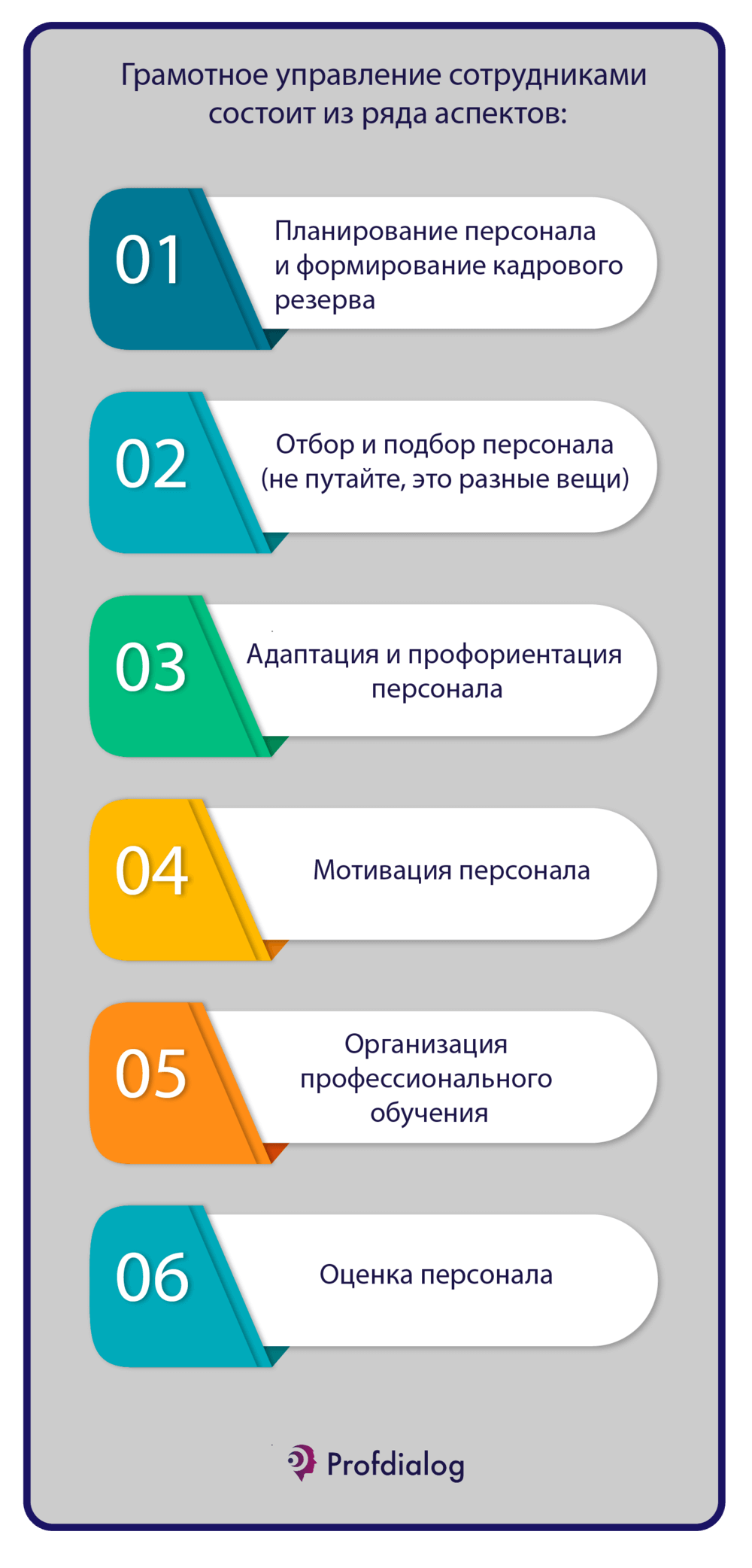 Грамотное управление сотрудниками состоит из ряда аспектов:

01
Планирование персонала и формирование кадрового резерва

02
Отбор и подбор персонала (не путайте, это разные вещи)

03
Адаптация и профориентация персонала

04
Мотивация персонала

05
Организация профессионального обучения

06
Оценка персонала

Profdialog